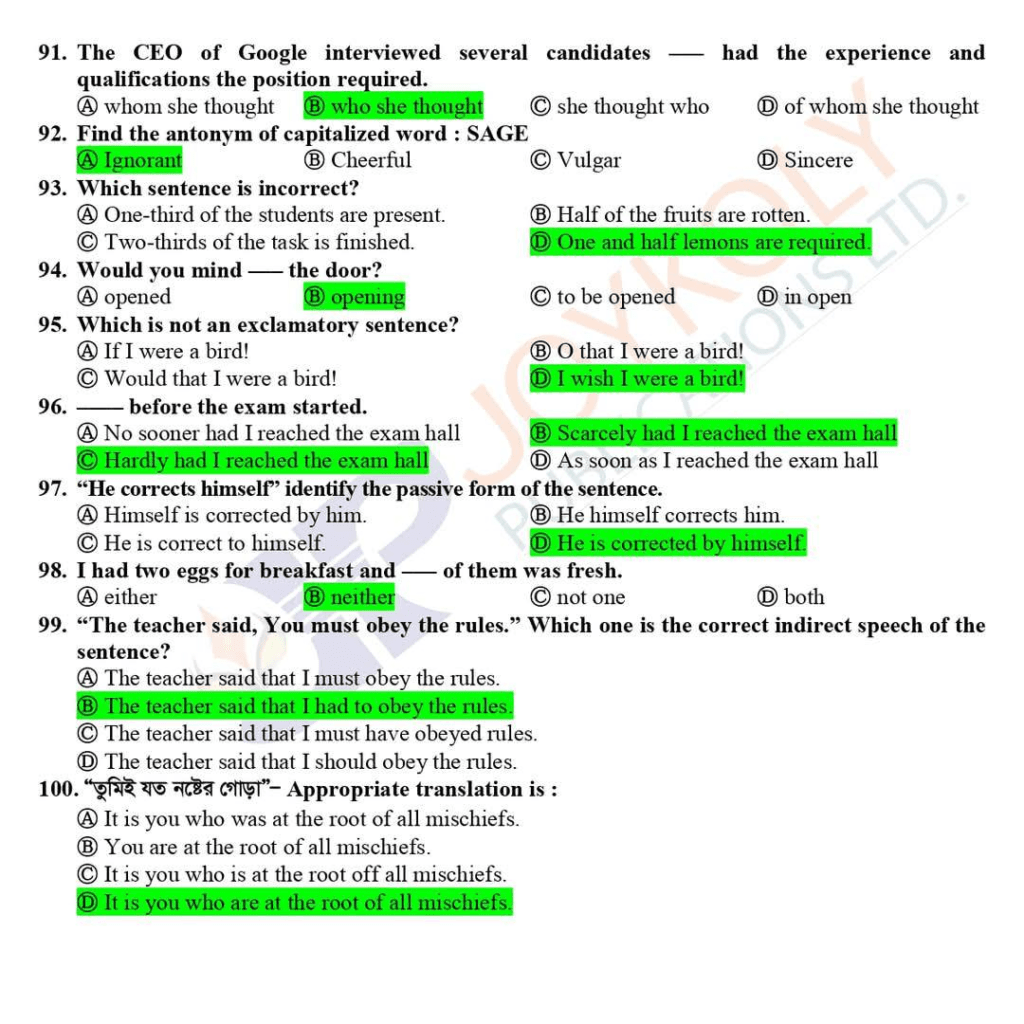 91. The CEO of Google interviewed several candidates —— had the experience and qualifications the position required.
Ⓐ whom she thought Ⓑ who she thought Ⓒ she thought who Ⓓ of whom she thought

92. Find the antonym of capitalized word : SAGE
Ⓐ Ignorant Ⓑ Cheerful Ⓒ Vulgar Ⓓ Sincere

93. Which sentence is incorrect?
Ⓐ One-third of the students are present. Ⓑ Half of the fruits are rotten.
Ⓒ Two-thirds of the task is finished. Ⓓ One and half lemons are required.

94. Would you mind —— the door?
Ⓐ opened Ⓑ opening Ⓒ to be opened Ⓓ in open

95. Which is not an exclamatory sentence?
Ⓐ If I were a bird! Ⓑ O that I were a bird!
Ⓒ Would that I were a bird! Ⓓ I wish I were a bird!

96. —— before the exam started.
Ⓐ No sooner had I reached the exam hall Ⓑ Scarcely had I reached the exam hall
Ⓒ Hardly had I reached the exam hall Ⓓ As soon as I reached the exam hall

97. "He corrects himself" identify the passive form of the sentence.
Ⓐ Himself is corrected by him. Ⓑ He himself corrects him.
Ⓒ He is correct to himself. Ⓓ He is corrected by himself.

98. I had two eggs for breakfast and —— of them was fresh.
Ⓐ either Ⓑ neither Ⓒ not one Ⓓ both

99. "The teacher said, You must obey the rules." Which one is the correct indirect speech of the sentence?
Ⓐ The teacher said that I must obey the rules.
Ⓑ The teacher said that I had to obey the rules.
Ⓒ The teacher said that I must have obeyed rules.
Ⓓ The teacher said that I should obey the rules.

100. "তুমিই যত নষ্টের গোড়া"– Appropriate translation is :
Ⓐ It is you who was at the root of all mischiefs.
Ⓑ You are at the root of all mischiefs.
Ⓒ It is you who is at the root off all mischiefs.
Ⓓ It is you who are at the root of all mischiefs.

JOYKOLY PUBLICATIONS LTD.